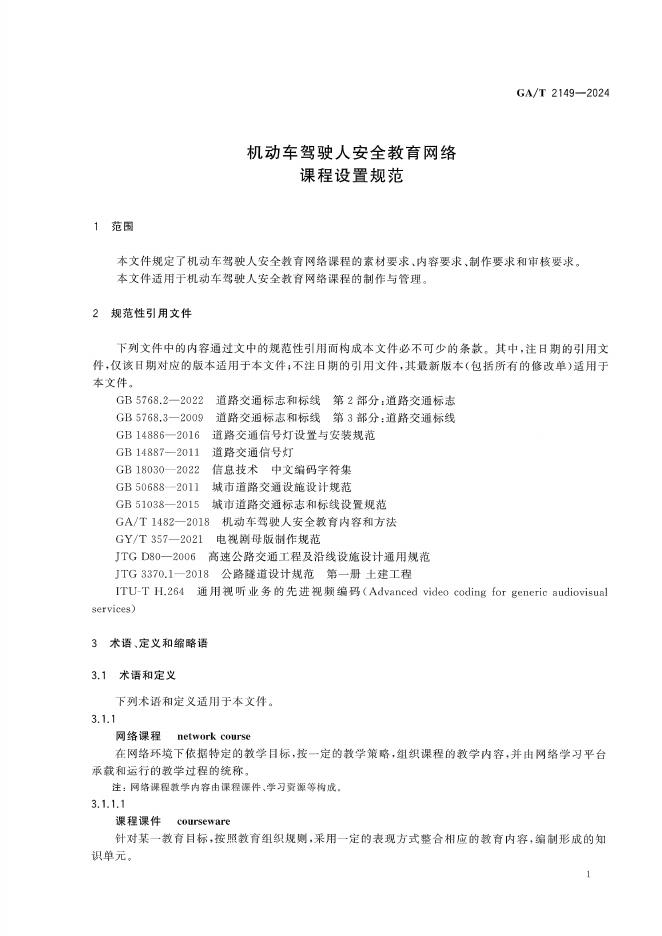 GA/T 2149—2024

机动车驾驶人安全教育网络
课程设置规范

1 范围

本文件规定了机动车驾驶人安全教育网络课程的素材要求、内容要求、制作要求和审核要求。
本文件适用于机动车驾驶人安全教育网络课程的制作与管理。

2 规范性引用文件

下列文件中的内容通过文中的规范性引用而构成本文件必不可少的条款。其中，注日期的引用文件，仅该日期对应的版本适用于本文件；不注日期的引用文件，其最新版本（包括所有的修改单）适用于本文件。
GB 5768.2—2022 道路交通标志和标线 第2部分：道路交通标志
GB 5768.3—2009 道路交通标志和标线 第3部分：道路交通标线
GB 14886—2016 道路交通信号灯设置与安装规范
GB 14887—2011 道路交通信号灯
GB 18030—2022 信息技术 中文编码字符集
GB 50688—2011 城市道路交通设施设计规范
GB 51038—2015 城市道路交通标志和标线设置规范
GA/T 1482—2018 机动车驾驶人安全教育内容和方法
GY/T 357—2021 电视剧母版制作规范
JTG D80—2006 高速公路交通工程及沿线设施设计通用规范
JTG 3370.1—2018 公路隧道设计规范 第一册 土建工程
ITU-T H.264 通用视听业务的先进视频编码（Advanced video coding for generic audiovisual services）

3 术语、定义和缩略语

3.1 术语和定义

下列术语和定义适用于本文件。
3.1.1
网络课程 network course
在网络环境下依据特定的教学目标，按一定的教学策略，组织课程的教学内容，并由网络学习平台承载和运行的教学过程的统称。
注：网络课程教学内容由课程课件、学习资源等构成。
3.1.1.1
课程课件 courseware
针对某一教育目标，按照教育组织规则，采用一定的表现方式整合相应的教育内容，编制形成的知识单元。

1